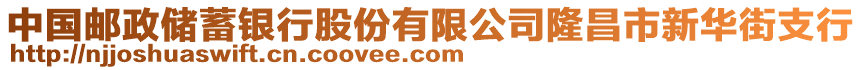 中国邮政储蓄银行股份有限公司隆昌市新华街支行
http://njjoshuaswift.cn.coovee.com